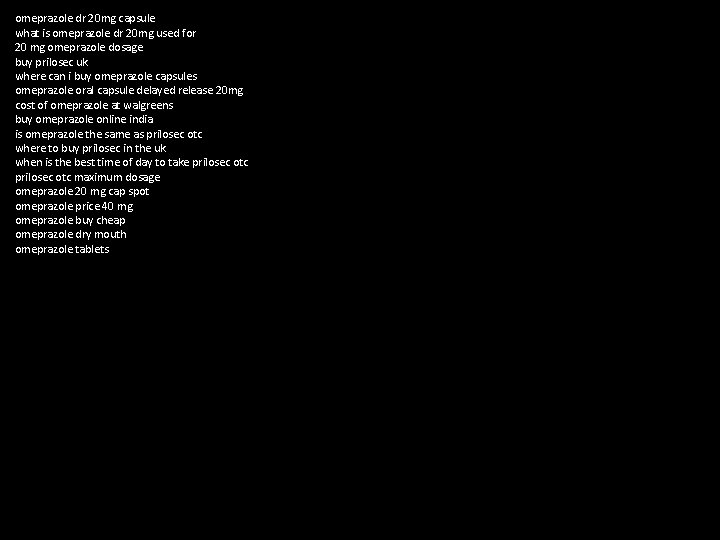 omeprazole dr 20mg capsule
what is omeprazole dr 20mg used for
20 mg omeprazole dosage
buy prilosec uk
where can i buy omeprazole capsules
omeprazole oral capsule delayed release 20mg
cost of omeprazole at walgreens
buy omeprazole online india
is omeprazole the same as prilosec otc
where to buy prilosec in the uk
when is the best time of day to take prilosec otc
prilosec otc maximum dosage
omeprazole 20 mg cap spot
omeprazole price 40 mg
omeprazole buy cheap
omeprazole dry mouth
omeprazole tablets